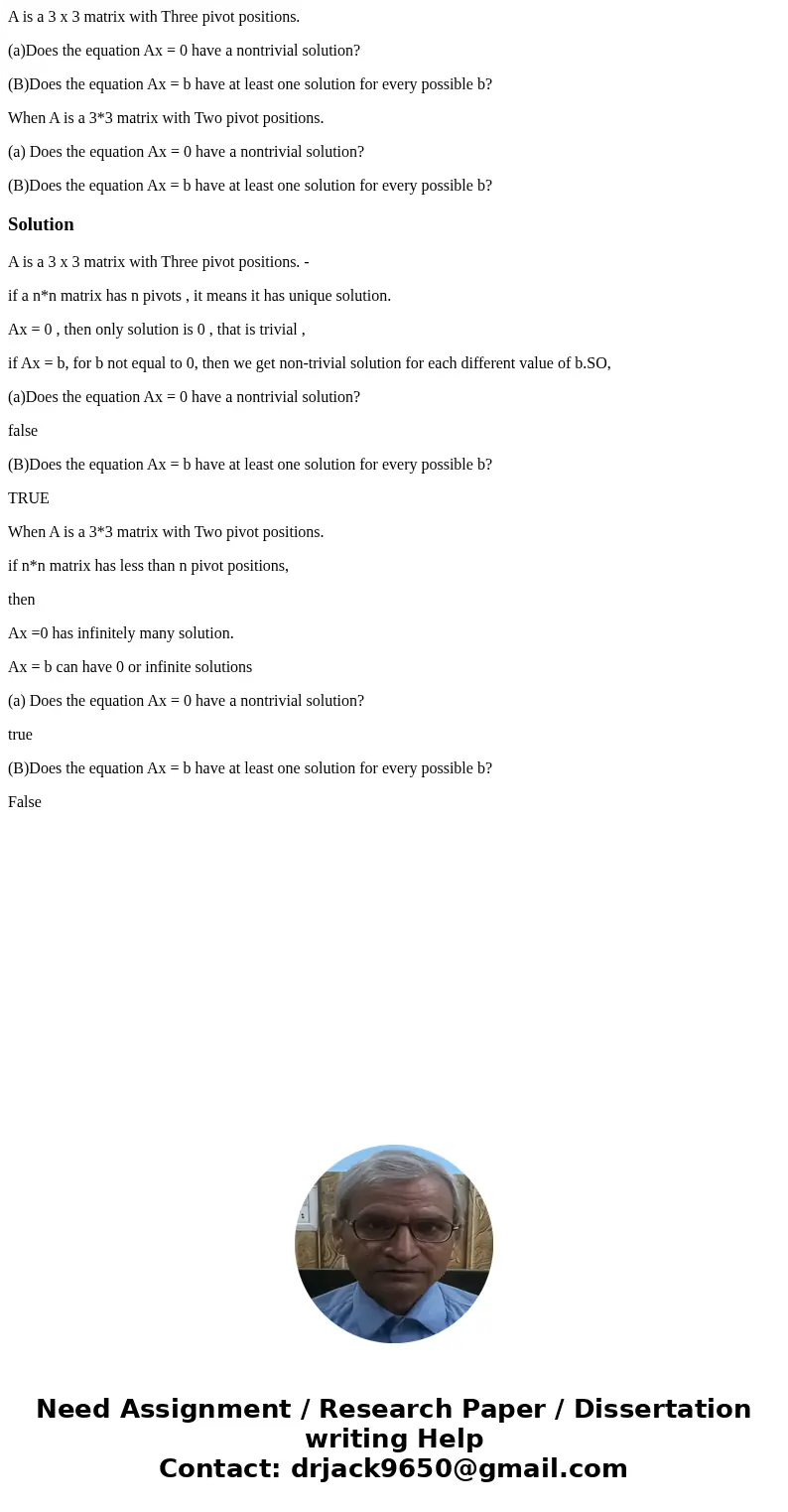 A is a 3 x 3 matrix with Three pivot positions.

(a)Does the equation Ax = 0 have a nontrivial solution?

(B)Does the equation Ax = b have at least one solution for every possible b?

When A is a 3*3 matrix with Two pivot positions.

(a) Does the equation Ax = 0 have a nontrivial solution?

(B)Does the equation Ax = b have at least one solution for every possible b?

Solution

A is a 3 x 3 matrix with Three pivot positions. -

if a n*n matrix has n pivots , it means it has unique solution.

Ax = 0 , then only solution is 0 , that is trivial ,

if Ax = b, for b not equal to 0, then we get non-trivial solution for each different value of b.SO,

(a)Does the equation Ax = 0 have a nontrivial solution?

false

(B)Does the equation Ax = b have at least one solution for every possible b?

TRUE

When A is a 3*3 matrix with Two pivot positions.

if n*n matrix has less than n pivot positions,

then

Ax =0 has infinitely many solution.

Ax = b can have 0 or infinite solutions

(a) Does the equation Ax = 0 have a nontrivial solution?

true

(B)Does the equation Ax = b have at least one solution for every possible b?

False

Need Assignment / Research Paper / Dissertation writing Help
Contact: drjack9650@gmail.com